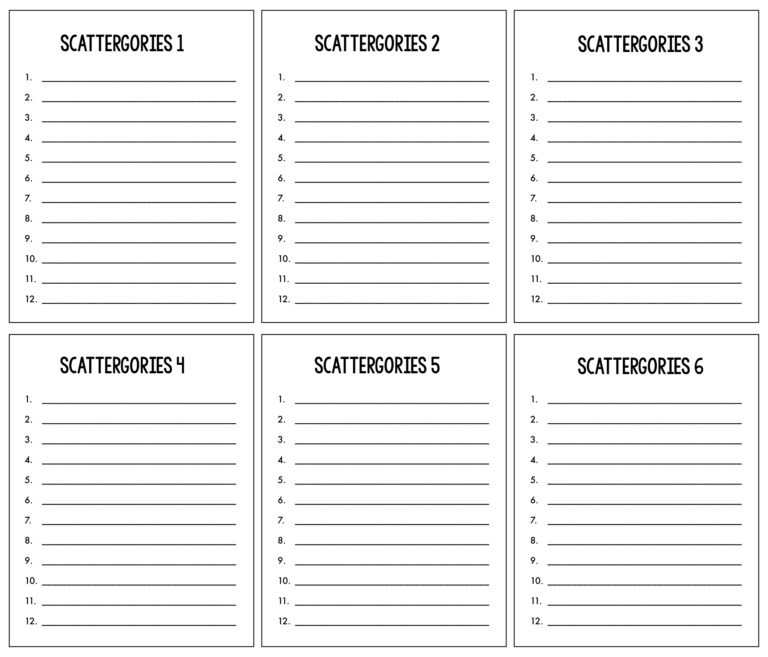 SCATTERGORIES 1

1. ____
2. ____
3. ____
4. ____
5. ____
6. ____
7. ____
8. ____
9. ____
10. ____
11. ____
12. ____

SCATTERGORIES 2

1. ____
2. ____
3. ____
4. ____
5. ____
6. ____
7. ____
8. ____
9. ____
10. ____
11. ____
12. ____

SCATTERGORIES 3

1. ____
2. ____
3. ____
4. ____
5. ____
6. ____
7. ____
8. ____
9. ____
10. ____
11. ____
12. ____

SCATTERGORIES 4

1. ____
2. ____
3. ____
4. ____
5. ____
6. ____
7. ____
8. ____
9. ____
10. ____
11. ____
12. ____

SCATTERGORIES 5

1. ____
2. ____
3. ____
4. ____
5. ____
6. ____
7. ____
8. ____
9. ____
10. ____
11. ____
12. ____

SCATTERGORIES 6

1. ____
2. ____
3. ____
4. ____
5. ____
6. ____
7. ____
8. ____
9. ____
10. ____
11. ____
12. ____